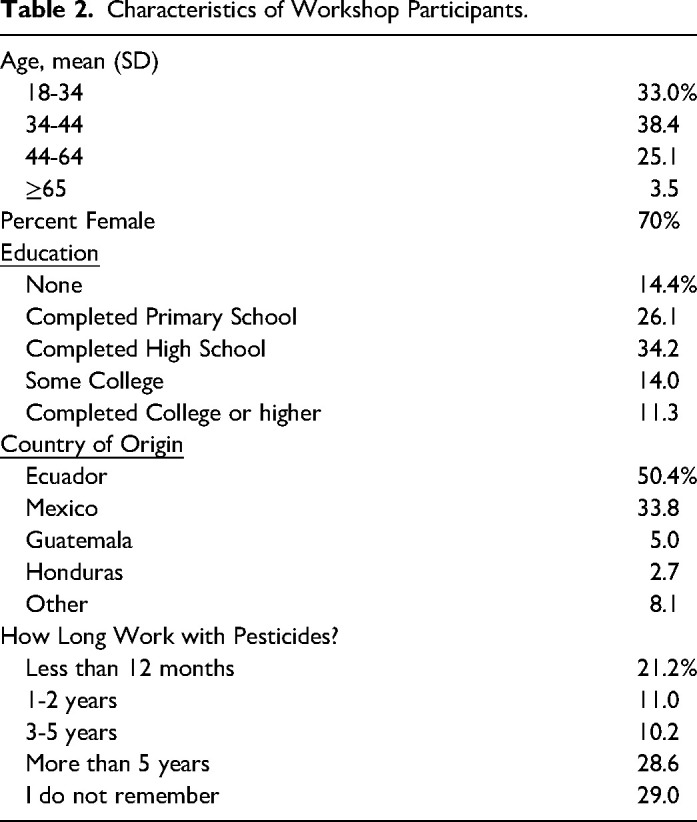 **Table 2.** Characteristics of Workshop Participants.

| | |
|---|---|
| Age, mean (SD) | |
| 18-34 | 33.0% |
| 34-44 | 38.4 |
| 44-64 | 25.1 |
| $\geq$65 | 3.5 |
| Percent Female | 70% |
| Education | |
| None | 14.4% |
| Completed Primary School | 26.1 |
| Completed High School | 34.2 |
| Some College | 14.0 |
| Completed College or higher | 11.3 |
| Country of Origin | |
| Ecuador | 50.4% |
| Mexico | 33.8 |
| Guatemala | 5.0 |
| Honduras | 2.7 |
| Other | 8.1 |
| How Long Work with Pesticides? | |
| Less than 12 months | 21.2% |
| 1-2 years | 11.0 |
| 3-5 years | 10.2 |
| More than 5 years | 28.6 |
| I do not remember | 29.0 |